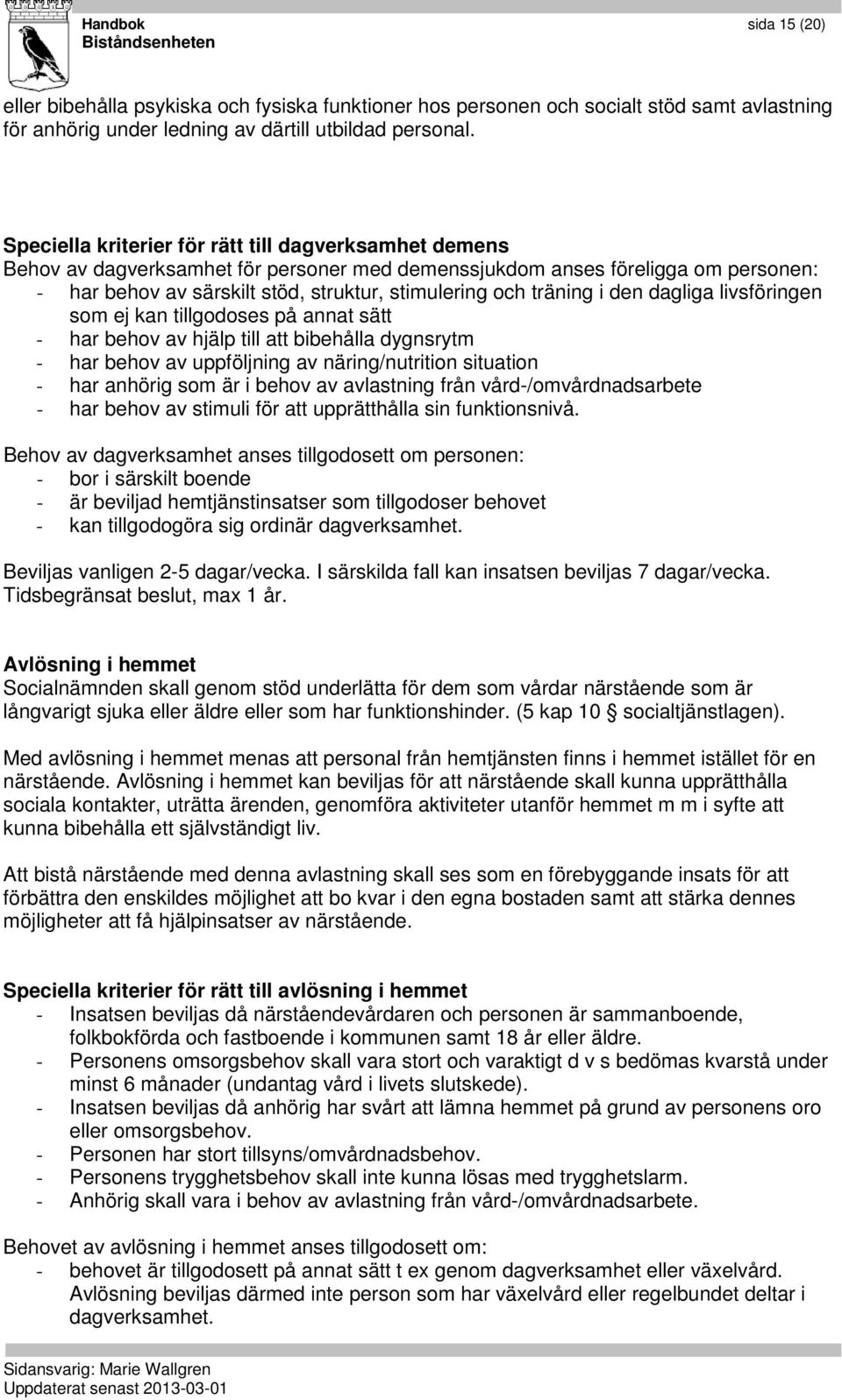 Handbok
Biståndsenheten

sida 15 (20)

eller bibehålla psykiska och fysiska funktioner hos personen och socialt stöd samt avlastning för anhörig under ledning av därtill utbildad personal.

Speciella kriterier för rätt till dagverksamhet demens
Behov av dagverksamhet för personer med demenssjukdom anses föreligga om personen:
- har behov av särskilt stöd, struktur, stimulering och träning i den dagliga livsföringen som ej kan tillgodoses på annat sätt
- har behov av hjälp till att bibehålla dygnsrytm
- har behov av uppföljning av näring/nutrition situation
- har anhörig som är i behov av avlastning från vård-/omvårdnadsarbete
- har behov av stimuli för att upprätthålla sin funktionsnivå.

Behov av dagverksamhet anses tillgodosett om personen:
- bor i särskilt boende
- är beviljad hemtjänstinsatser som tillgodoser behovet
- kan tillgodogöra sig ordinär dagverksamhet.

Beviljas vanligen 2-5 dagar/vecka. I särskilda fall kan insatsen beviljas 7 dagar/vecka. Tidsbegränsat beslut, max 1 år.

Avlösning i hemmet
Socialnämnden skall genom stöd underlätta för dem som vårdar närstående som är långvarigt sjuka eller äldre eller som har funktionshinder. (5 kap 10 § socialtjänstlagen).

Med avlösning i hemmet menas att personal från hemtjänsten finns i hemmet istället för en närstående. Avlösning i hemmet kan beviljas för att närstående skall kunna upprätthålla sociala kontakter, uträtta ärenden, genomföra aktiviteter utanför hemmet m m i syfte att kunna bibehålla ett självständigt liv.

Att bistå närstående med denna avlastning skall ses som en förebyggande insats för att förbättra den enskildes möjlighet att bo kvar i den egna bostaden samt att stärka dennes möjligheter att få hjälpinsatser av närstående.

Speciella kriterier för rätt till avlösning i hemmet
- Insatsen beviljas då närståendevårdaren och personen är sammanboende, folkbokförda och fastboende i kommunen samt 18 år eller äldre.
- Personens omsorgsbehov skall vara stort och varaktigt d v s bedömas kvarstå under minst 6 månader (undantag vård i livets slutskede).
- Insatsen beviljas då anhörig har svårt att lämna hemmet på grund av personens oro eller omsorgsbehov.
- Personen har stort tillsyns/omvårdnadsbehov.
- Personens trygghetsbehov skall inte kunna lösas med trygghetslarm.
- Anhörig skall vara i behov av avlastning från vård-/omvårdnadsarbete.

Behovet av avlösning i hemmet anses tillgodosett om:
- behovet är tillgodosett på annat sätt t ex genom dagverksamhet eller växelvård. Avlösning beviljas därmed inte person som har växelvård eller regelbundet deltar i dagverksamhet.

Sidansvarig: Marie Wallgren
Uppdaterat senast 2013-03-01